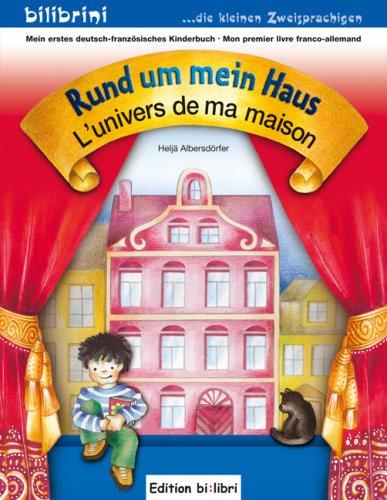 bilibrini ...die kleinen Zweisprachigen

Mein erstes deutsch-französisches Kinderbuch · Mon premier livre franco-allemand

Rund um mein Haus
L'univers de ma maison

Heljä Albersdörfer

Edition bi:libri